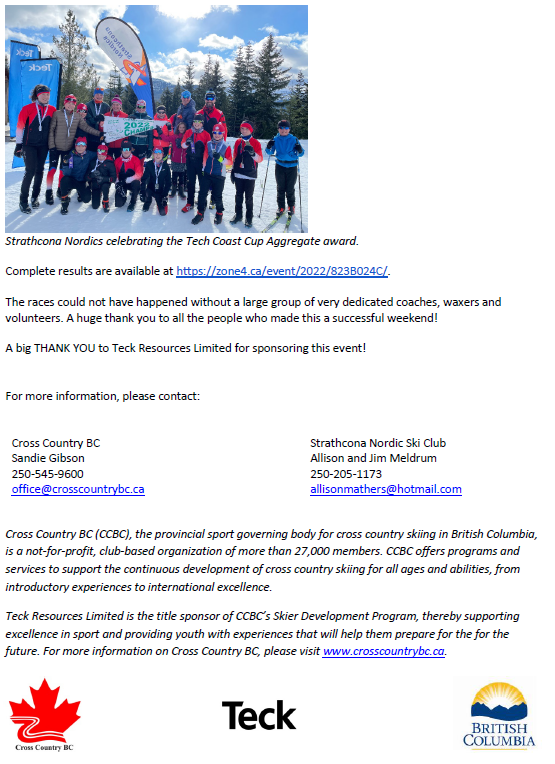 Teck
Teck
strathcona nordics
2022 CHAMP

Strathcona Nordics celebrating the Tech Coast Cup Aggregate award.

Complete results are available at https://zone4.ca/event/2022/823B024C/.

The races could not have happened without a large group of very dedicated coaches, waxers and volunteers. A huge thank you to all the people who made this a successful weekend!

A big THANK YOU to Teck Resources Limited for sponsoring this event!

For more information, please contact:

Cross Country BC
Sandie Gibson
250-545-9600
office@crosscountrybc.ca

Strathcona Nordic Ski Club
Allison and Jim Meldrum
250-205-1173
allisonmathers@hotmail.com

Cross Country BC (CCBC), the provincial sport governing body for cross country skiing in British Columbia, is a not-for-profit, club-based organization of more than 27,000 members. CCBC offers programs and services to support the continuous development of cross country skiing for all ages and abilities, from introductory experiences to international excellence.

Teck Resources Limited is the title sponsor of CCBC's Skier Development Program, thereby supporting excellence in sport and providing youth with experiences that will help them prepare for the for the future. For more information on Cross Country BC, please visit www.crosscountrybc.ca.

Cross Country BC

Teck

BRITISH COLUMBIA